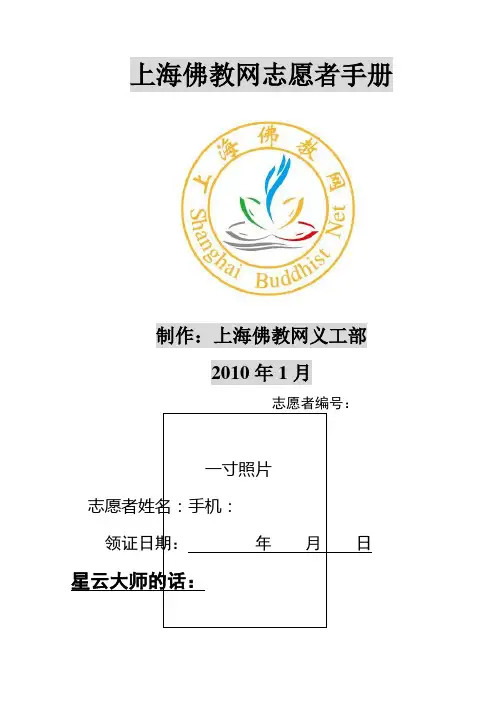 上海佛教网志愿者手册

上海佛教网
Shanghai Buddhist Net

制作：上海佛教网义工部

2010年1月

志愿者编号：

一寸照片

志愿者姓名：手机：

领证日期：____年 月 日

星云大师的话：